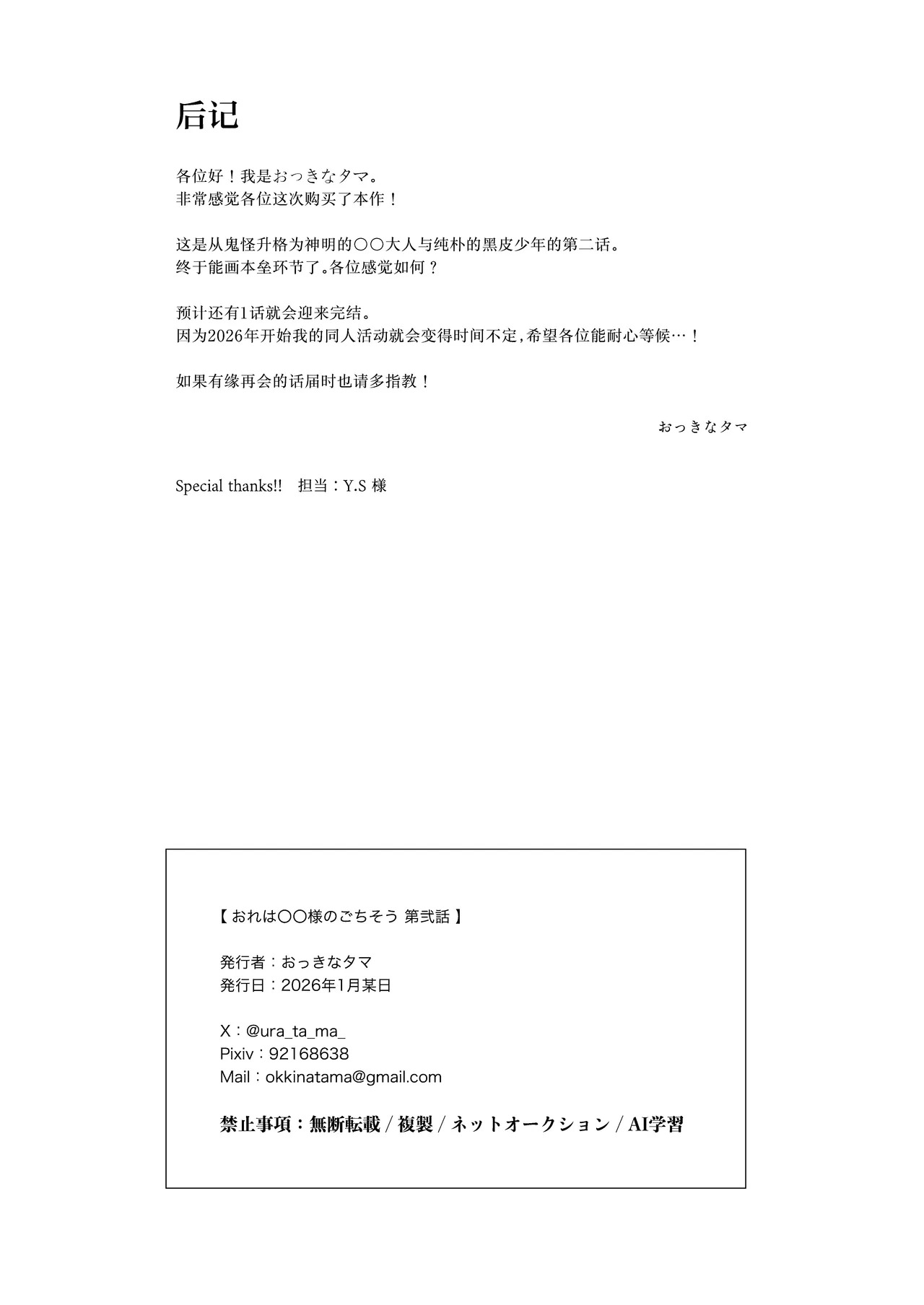 后记

各位好！我是おっきなタマ。
非常感觉各位这次购买了本作！

这是从鬼怪升格为神明的〇〇大人与纯朴的黑皮少年的第二话。
终于能画本垒环节了。各位感觉如何？

预计还有1话就会迎来完结。
因为2026年开始我的同人活动就会变得时间不定，希望各位能耐心等候…！

如果有缘再会的话届时也请多指教！

おっきなタマ

Special thanks!! 担当：Y.S 様

【 おれは〇〇様のごちそう 第弐話 】

発行者：おっきなタマ
発行日：2026年1月某日

X：@ura_ta_ma_
Pixiv：92168638
Mail：okkinatama@gmail.com

禁止事項：無断転載 / 複製 / ネットオークション / AI学習